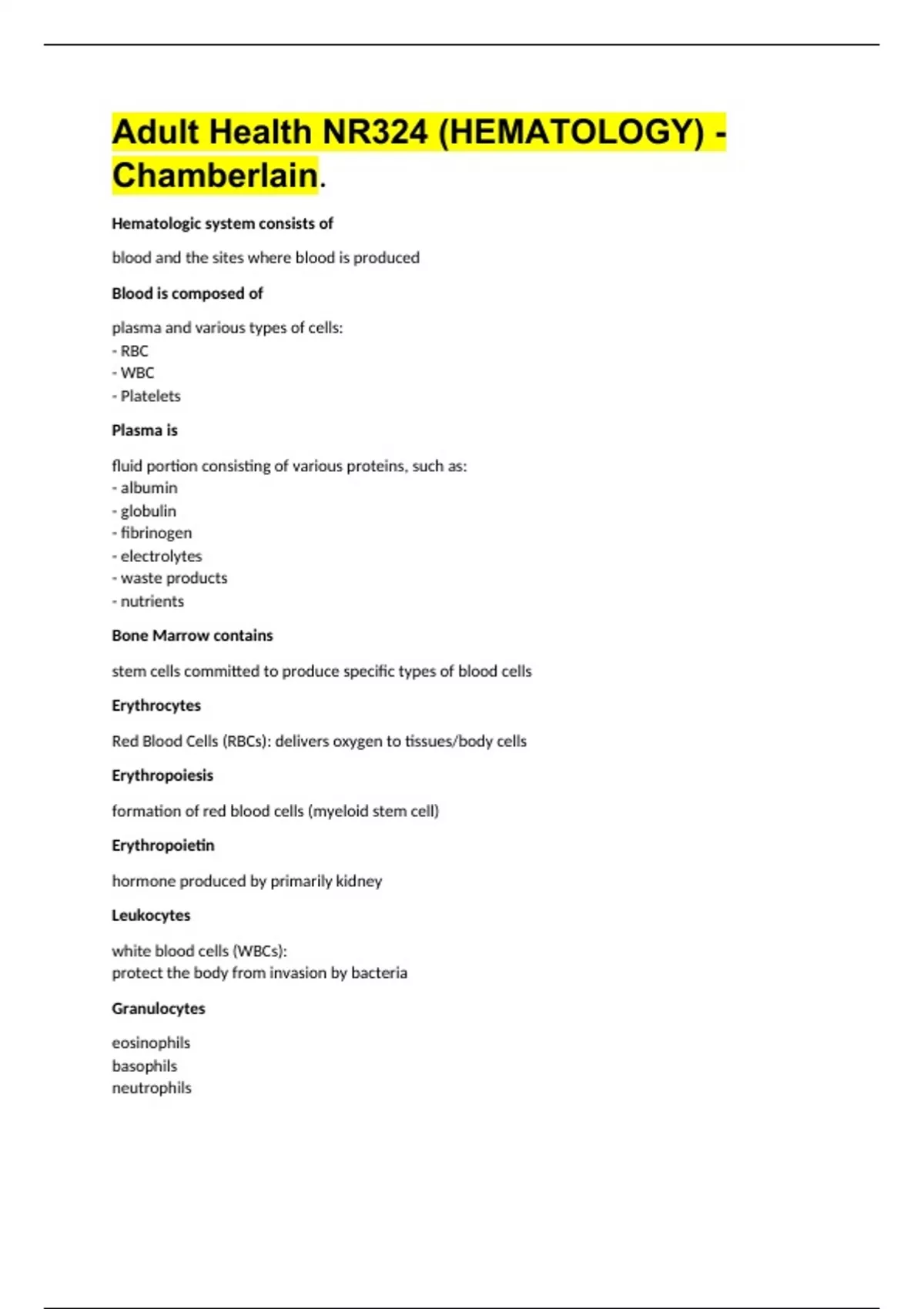 Adult Health NR324 (HEMATOLOGY) - Chamberlain.

Hematologic system consists of

blood and the sites where blood is produced

Blood is composed of

plasma and various types of cells:
- RBC
- WBC
- Platelets

Plasma is

fluid portion consisting of various proteins, such as:
- albumin
- globulin
- fibrinogen
- electrolytes
- waste products
- nutrients

Bone Marrow contains

stem cells committed to produce specific types of blood cells

Erythrocytes

Red Blood Cells (RBCs): delivers oxygen to tissues/body cells

Erythropoiesis

formation of red blood cells (myeloid stem cell)

Erythropoietin

hormone produced by primarily kidney

Leukocytes

white blood cells (WBCs):
protect the body from invasion by bacteria

Granulocytes

eosinophils
basophils
neutrophils